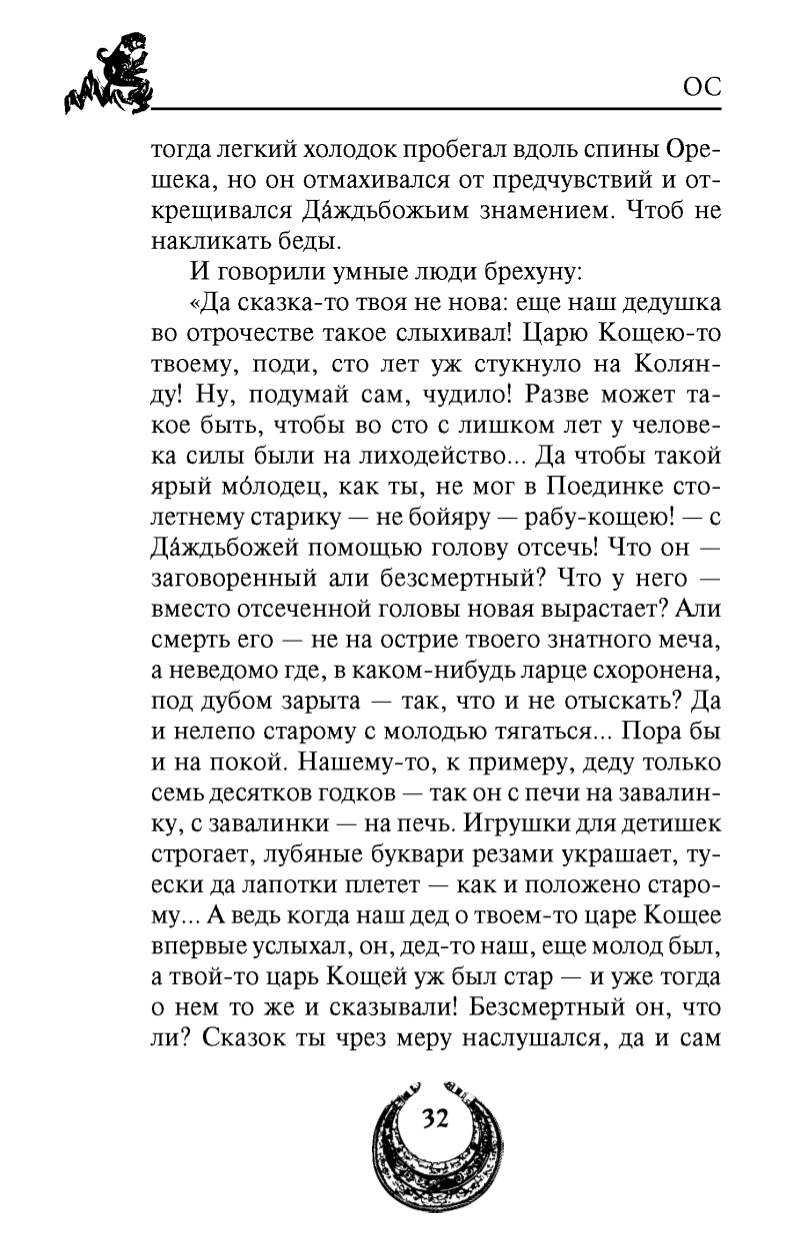 ОС

тогда легкий холодок пробегал вдоль спины Орешека, но он отмахивался от предчувствий и открещивался Да́ждьбожьим знамением. Чтоб не накликать беды.

И говорили умные люди брехуну:

«Да сказка-то твоя не нова: еще наш дедушка во отрочестве такое слыхивал! Царю Кощею-то твоему, поди, сто лет уж стукнуло на Колянду! Ну, подумай сам, чудило! Разве может такое быть, чтобы во сто с лишком лет у человека силы были на лиходейство... Да чтобы такой ярый мо́лодец, как ты, не мог в Поединке столетнему старику — не бойяру — рабу-кощею! — с Да́ждьбожей помощью голову отсечь! Что он — заговоренный али безсмертный? Что у него — вместо отсеченной головы новая вырастает? Али смерть его — не на острие твоего знатного меча, а неведомо где, в каком-нибудь ларце схоронена, под дубом зарыта — так, что и не отыскать? Да и нелепо старому с молодью тягаться... Пора бы и на покой. Нашему-то, к примеру, деду только семь десятков годков — так он с печи на завалинку, с завалинки — на печь. Игрушки для детишек строгает, лубяные буквари резами украшает, туески да лапотки плетет — как и положено старому... А ведь когда наш дед о твоем-то царе Кощее впервые услыхал, он, дед-то наш, еще молод был, а твой-то царь Кощей уж был стар — и уже тогда о нем то же и сказывали! Безсмертный он, что ли? Сказок ты чрез меру наслушался, да и сам

32